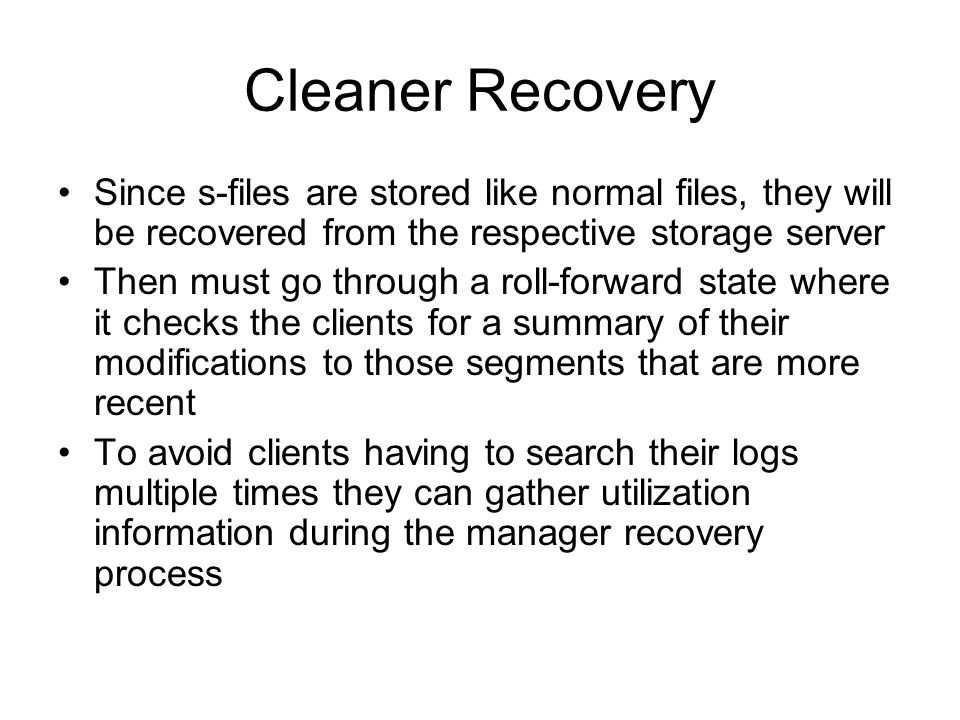 Cleaner Recovery

• Since s-files are stored like normal files, they will be recovered from the respective storage server

• Then must go through a roll-forward state where it checks the clients for a summary of their modifications to those segments that are more recent

• To avoid clients having to search their logs multiple times they can gather utilization information during the manager recovery process